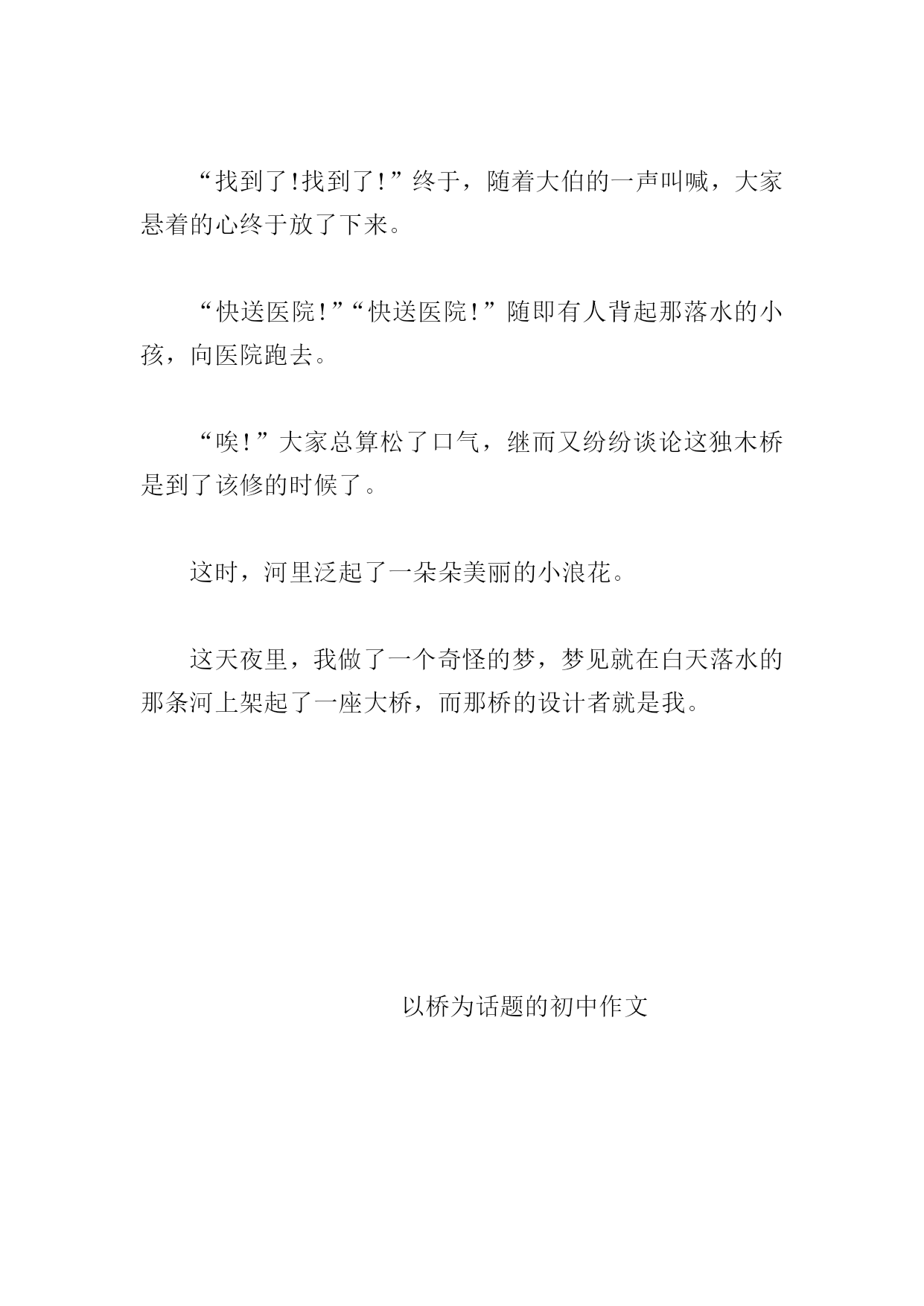 “找到了!找到了!”终于，随着大伯的一声叫喊，大家悬着的心终于放了下来。

“快送医院!”“快送医院!”随即有人背起那落水的小孩，向医院跑去。

“唉!”大家总算松了口气，继而又纷纷谈论这独木桥是到了该修的时候了。

这时，河里泛起了一朵朵美丽的小浪花。

这天夜里，我做了一个奇怪的梦，梦见就在白天落水的那条河上架起了一座大桥，而那桥的设计者就是我。

以桥为话题的初中作文